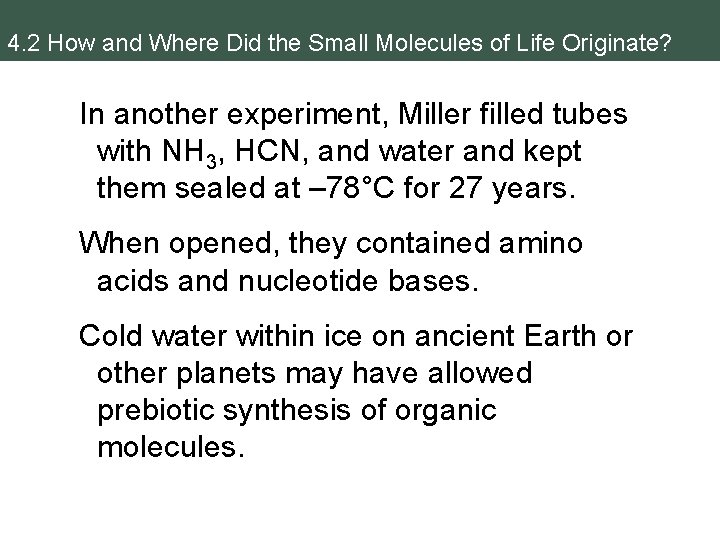 4.2 How and Where Did the Small Molecules of Life Originate?

In another experiment, Miller filled tubes with $NH_3$, HCN, and water and kept them sealed at –78°C for 27 years.

When opened, they contained amino acids and nucleotide bases.

Cold water within ice on ancient Earth or other planets may have allowed prebiotic synthesis of organic molecules.